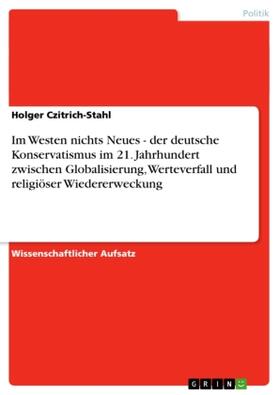 Politik

Holger Czitrich-Stahl

Im Westen nichts Neues - der deutsche Konservatismus im 21. Jahrhundert zwischen Globalisierung, Werteverfall und religiöser Wiedererweckung

Wissenschaftlicher Aufsatz

GRIN